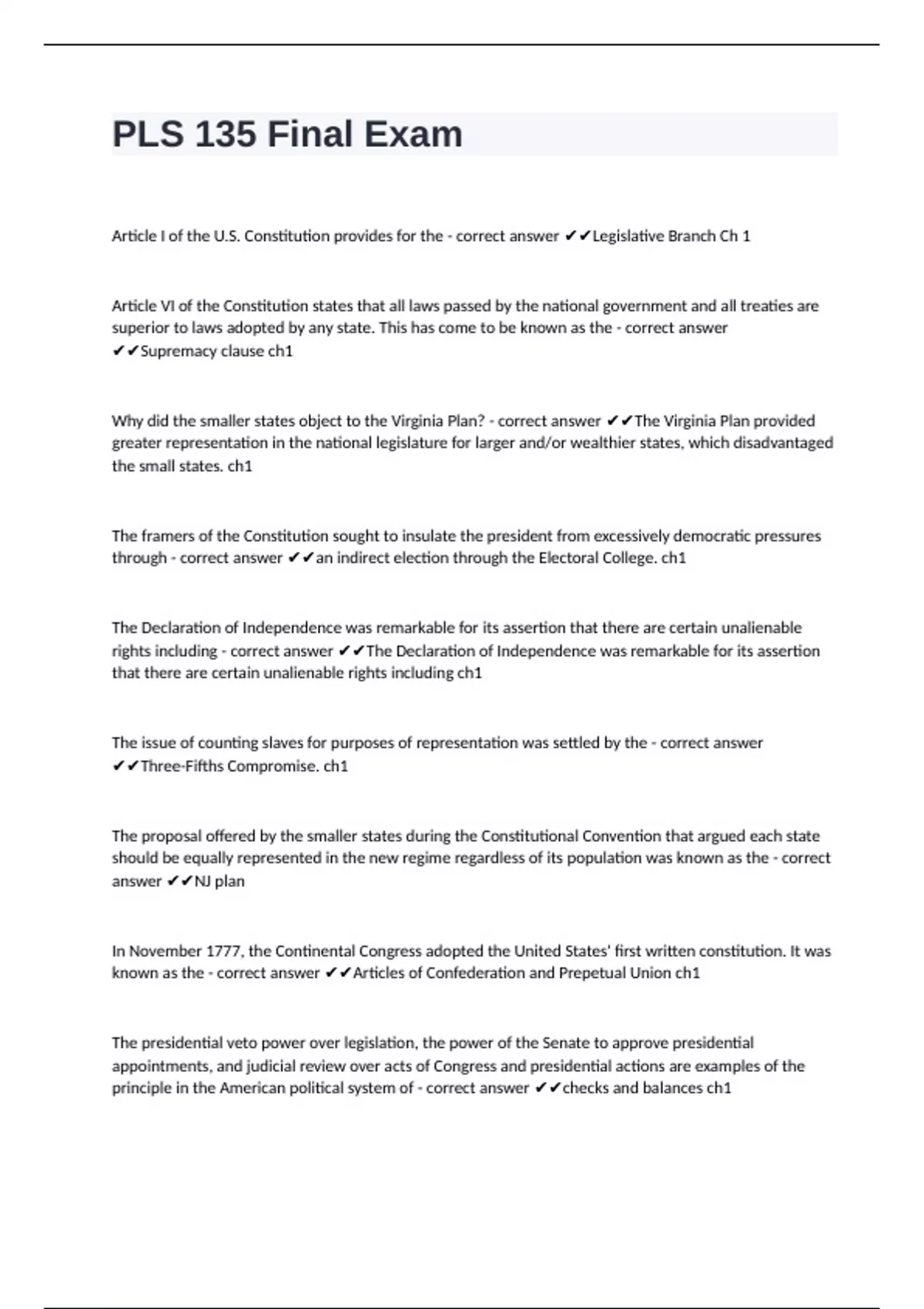 PLS 135 Final Exam

Article I of the U.S. Constitution provides for the - correct answer ✔✔Legislative Branch Ch 1

Article VI of the Constitution states that all laws passed by the national government and all treaties are superior to laws adopted by any state. This has come to be known as the - correct answer ✔✔Supremacy clause ch1

Why did the smaller states object to the Virginia Plan? - correct answer ✔✔The Virginia Plan provided greater representation in the national legislature for larger and/or wealthier states, which disadvantaged the small states. ch1

The framers of the Constitution sought to insulate the president from excessively democratic pressures through - correct answer ✔✔an indirect election through the Electoral College. ch1

The Declaration of Independence was remarkable for its assertion that there are certain unalienable rights including - correct answer ✔✔The Declaration of Independence was remarkable for its assertion that there are certain unalienable rights including ch1

The issue of counting slaves for purposes of representation was settled by the - correct answer ✔✔Three-Fifths Compromise. ch1

The proposal offered by the smaller states during the Constitutional Convention that argued each state should be equally represented in the new regime regardless of its population was known as the - correct answer ✔✔NJ plan

In November 1777, the Continental Congress adopted the United States' first written constitution. It was known as the - correct answer ✔✔Articles of Confederation and Prepetual Union ch1

The presidential veto power over legislation, the power of the Senate to approve presidential appointments, and judicial review over acts of Congress and presidential actions are examples of the principle in the American political system of - correct answer ✔✔checks and balances ch1